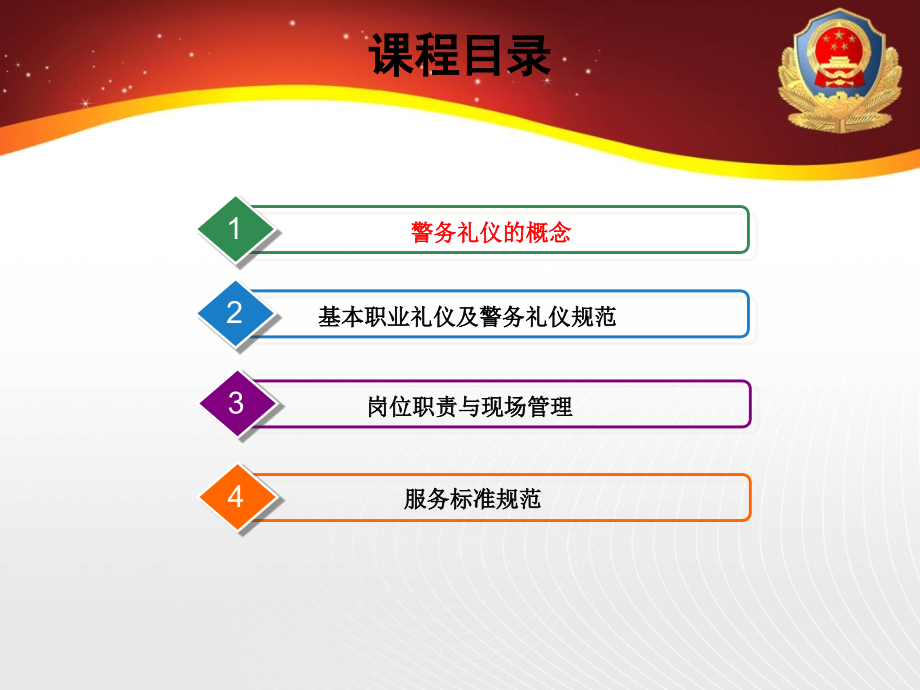 课程目录

1 警务礼仪的概念

2 基本职业礼仪及警务礼仪规范

3 岗位职责与现场管理

4 服务标准规范